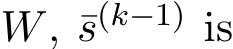 $W$, $\bar{s}^{(k-1)}$ is